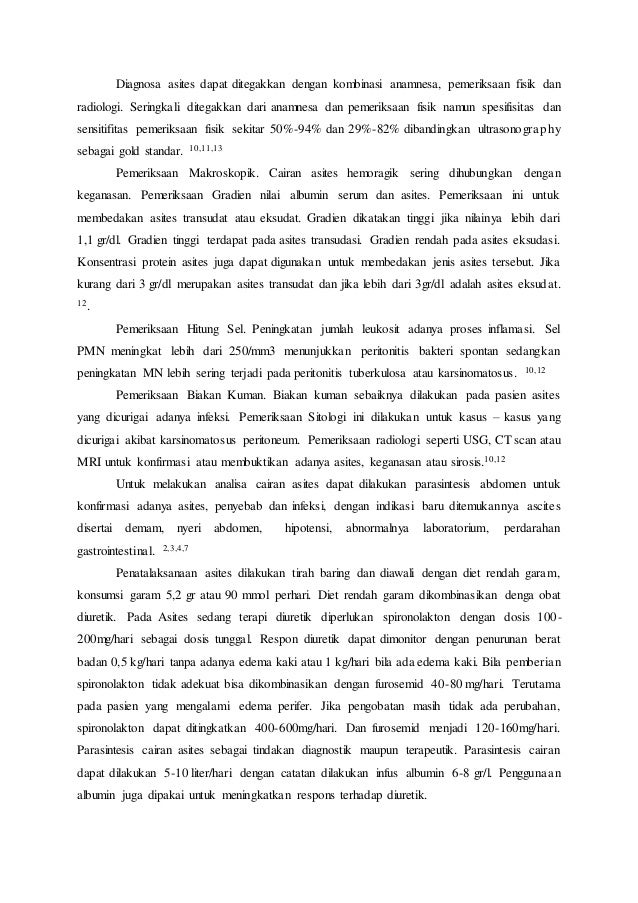 Diagnosa asites dapat ditegakkan dengan kombinasi anamnesa, pemeriksaan fisik dan radiologi. Seringkali ditegakkan dari anamnesa dan pemeriksaan fisik namun spesifisitas dan sensitifitas pemeriksaan fisik sekitar 50%-94% dan 29%-82% dibandingkan ultrasonography sebagai gold standar. $^{10,11,13}$

Pemeriksaan Makroskopik. Cairan asites hemoragik sering dihubungkan dengan keganasan. Pemeriksaan Gradien nilai albumin serum dan asites. Pemeriksaan ini untuk membedakan asites transudat atau eksudat. Gradien dikatakan tinggi jika nilainya lebih dari 1,1 gr/dl. Gradien tinggi terdapat pada asites transudasi. Gradien rendah pada asites eksudasi. Konsentrasi protein asites juga dapat digunakan untuk membedakan jenis asites tersebut. Jika kurang dari 3 gr/dl merupakan asites transudat dan jika lebih dari 3gr/dl adalah asites eksudat. $^{12}$.

Pemeriksaan Hitung Sel. Peningkatan jumlah leukosit adanya proses inflamasi. Sel PMN meningkat lebih dari 250/mm3 menunjukkan peritonitis bakteri spontan sedangkan peningkatan MN lebih sering terjadi pada peritonitis tuberkulosa atau karsinomatosus. $^{10,12}$

Pemeriksaan Biakan Kuman. Biakan kuman sebaiknya dilakukan pada pasien asites yang dicurigai adanya infeksi. Pemeriksaan Sitologi ini dilakukan untuk kasus – kasus yang dicurigai akibat karsinomatosus peritoneum. Pemeriksaan radiologi seperti USG, CT scan atau MRI untuk konfirmasi atau membuktikan adanya asites, keganasan atau sirosis.$^{10,12}$

Untuk melakukan analisa cairan asites dapat dilakukan parasintesis abdomen untuk konfirmasi adanya asites, penyebab dan infeksi, dengan indikasi baru ditemukannya ascites disertai demam, nyeri abdomen, hipotensi, abnormalnya laboratorium, perdarahan gastrointestinal. $^{2,3,4,7}$

Penatalaksanaan asites dilakukan tirah baring dan diawali dengan diet rendah garam, konsumsi garam 5,2 gr atau 90 mmol perhari. Diet rendah garam dikombinasikan denga obat diuretik. Pada Asites sedang terapi diuretik diperlukan spironolakton dengan dosis 100-200mg/hari sebagai dosis tunggal. Respon diuretik dapat dimonitor dengan penurunan berat badan 0,5 kg/hari tanpa adanya edema kaki atau 1 kg/hari bila ada edema kaki. Bila pemberian spironolakton tidak adekuat bisa dikombinasikan dengan furosemid 40-80 mg/hari. Terutama pada pasien yang mengalami edema perifer. Jika pengobatan masih tidak ada perubahan, spironolakton dapat ditingkatkan 400-600mg/hari. Dan furosemid menjadi 120-160mg/hari. Parasintesis cairan asites sebagai tindakan diagnostik maupun terapeutik. Parasintesis cairan dapat dilakukan 5-10 liter/hari dengan catatan dilakukan infus albumin 6-8 gr/l. Penggunaan albumin juga dipakai untuk meningkatkan respons terhadap diuretik.